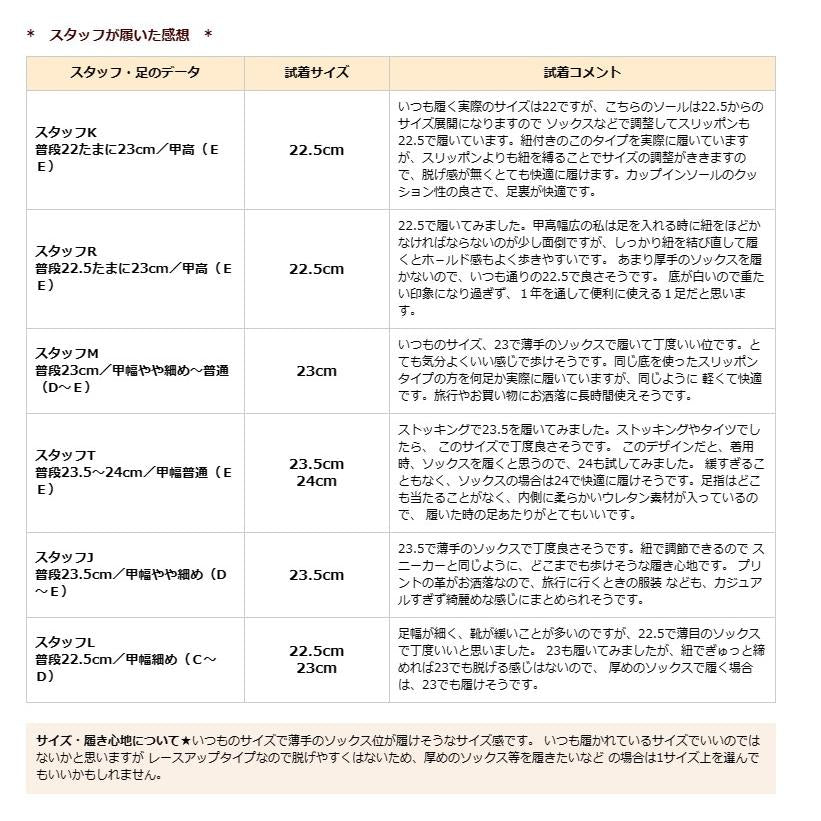 ＊　スタッフが履いた感想　＊

| スタッフ・足のデータ | 試着サイズ | 試着コメント |
|---|---|---|
| スタッフK 普段22たまに23cm／甲高（EE） | 22.5cm | いつも履く実際のサイズは22ですが、こちらのソールは22.5からのサイズ展開になりますので ソックスなどで調整してスリッポンも22.5で履いています。紐付きのこのタイプを実際に履いていますが、スリッポンよりも紐を縛ることでサイズの調整がききますので、脱げ感が無くとても快適に履けます。カップインソールのクッション性の良さで、足裏が快適です。 |
| スタッフR 普段22.5たまに23cm／甲高（EE） | 22.5cm | 22.5で履いてみました。甲高幅広の私は足を入れる時に紐をほどかなければならないのが少し面倒ですが、しっかり紐を結び直して履くとホールド感もよく歩きやすいです。 あまり厚手のソックスを履かないので、いつも通りの22.5で良さそうです。 底が白いので重たい印象になり過ぎず、１年を通して便利に使える１足だと思います。 |
| スタッフM 普段23cm／甲幅やや細め～普通（D～E） | 23cm | いつものサイズ、23で薄手のソックスで履いて丁度いい位です。とても気分よくいい感じで歩けそうです。同じ底を使ったスリッポンタイプの方を何足か実際に履いていますが、同じように 軽くて快適です。旅行やお買い物にお洒落に長時間使えそうです。 |
| スタッフT 普段23.5～24cm／甲幅普通（EE） | 23.5cm 24cm | ストッキングで23.5を履いてみました。ストッキングやタイツでしたら、 このサイズで丁度良さそうです。 このデザインだと、着用時、ソックスを履くと思うので、24も試してみました。 緩すぎることもなく、ソックスの場合は24で快適に履けそうです。足指はどこも当たることがなく、内側に柔らかいウレタン素材が入っているので、 履いた時の足あたりがとてもいいです。 |
| スタッフJ 普段23.5cm／甲幅やや細め（D～E） | 23.5cm | 23.5で薄手のソックスで丁度良さそうです。紐で調節できるので スニーカーと同じように、どこまでも歩けそうな履き心地です。 プリントの革がお洒落なので、旅行に行くときの服装 なども、カジュアルすぎず綺麗めな感じにまとめられそうです。 |
| スタッフL 普段22.5cm／甲幅細め（C～D） | 22.5cm 23cm | 足幅が細く、靴が緩いことが多いのですが、22.5で薄目のソックスで丁度いいと思いました。 23も履いてみましたが、紐でぎゅっと締めれば23でも脱げる感じはないので、 厚めのソックスで履く場合は、23でも履けそうです。 |

サイズ・履き心地について★いつものサイズで薄手のソックス位が履けそうなサイズ感です。 いつも履かれているサイズでいいのではないかと思いますが レースアップタイプなので脱げやすくはないため、厚めのソックス等を履きたいなど の場合は1サイズ上を選んでもいいかもしれません。